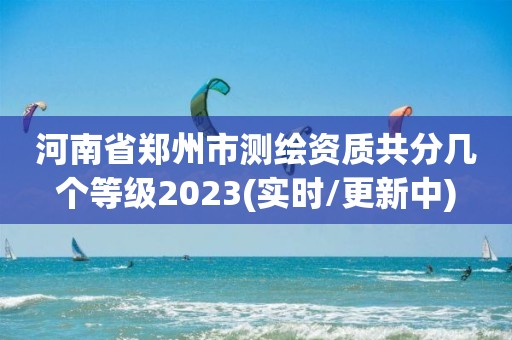 河南省郑州市测绘资质共分几个等级2023(实时/更新中)